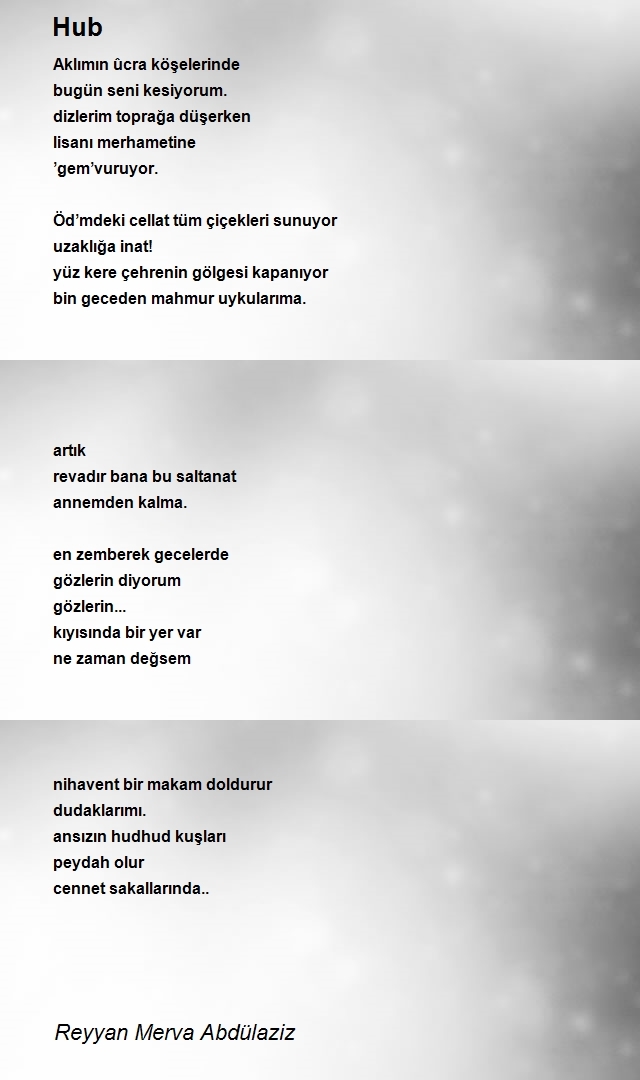 Hub

Aklımın ûcra köşelerinde
bugün seni kesiyorum.
dizlerim toprağa düşerken
lisanı merhametine
’gem’vuruyor.

Öd’mdeki cellat tüm çiçekleri sunuyor
uzaklığa inat!
yüz kere çehrenin gölgesi kapanıyor
bin geceden mahmur uykularıma.

artık
revadır bana bu saltanat
annemden kalma.

en zemberek gecelerde
gözlerin diyorum
gözlerin...
kıyısında bir yer var
ne zaman değsem

nihavent bir makam doldurur
dudaklarımı.
ansızın hudhud kuşları
peydah olur
cennet sakallarında..

Reyyan Merva Abdülaziz